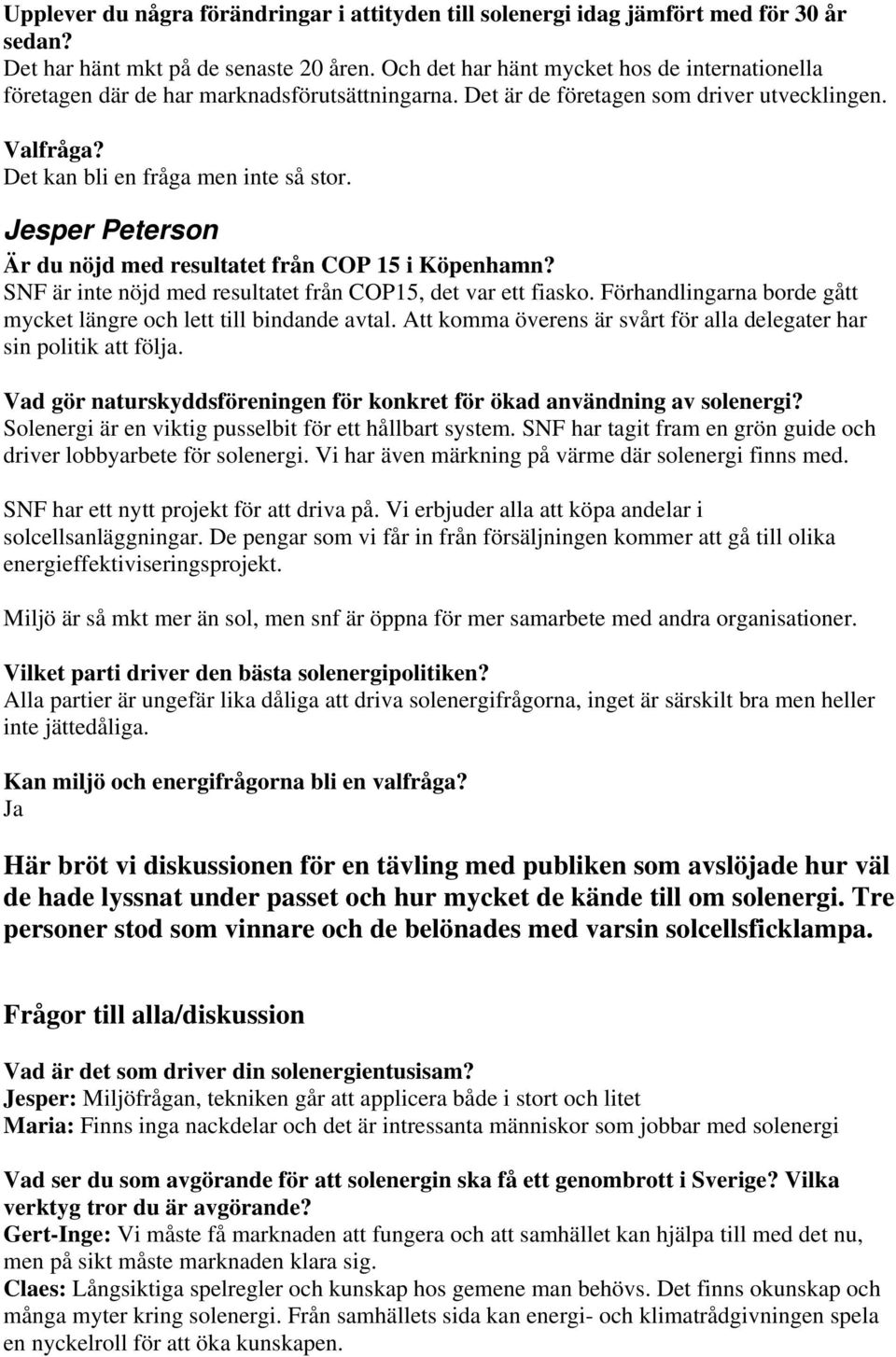 Upplever du några förändringar i attityden till solenergi idag jämfört med för 30 år sedan?
Det har hänt mkt på de senaste 20 åren. Och det har hänt mycket hos de internationella företagen där de har marknadsförutsättningarna. Det är de företagen som driver utvecklingen.

Valfråga?
Det kan bli en fråga men inte så stor.

Jesper Peterson

Är du nöjd med resultatet från COP 15 i Köpenhamn?
SNF är inte nöjd med resultatet från COP15, det var ett fiasko. Förhandlingarna borde gått mycket längre och lett till bindande avtal. Att komma överens är svårt för alla delegater har sin politik att följa.

Vad gör naturskyddsföreningen för konkret för ökad användning av solenergi?
Solenergi är en viktig pusselbit för ett hållbart system. SNF har tagit fram en grön guide och driver lobbyarbete för solenergi. Vi har även märkning på värme där solenergi finns med.

SNF har ett nytt projekt för att driva på. Vi erbjuder alla att köpa andelar i solcellsanläggningar. De pengar som vi får in från försäljningen kommer att gå till olika energieffektiviseringsprojekt.

Miljö är så mkt mer än sol, men snf är öppna för mer samarbete med andra organisationer.

Vilket parti driver den bästa solenergipolitiken?
Alla partier är ungefär lika dåliga att driva solenergifrågorna, inget är särskilt bra men heller inte jättedåliga.

Kan miljö och energifrågorna bli en valfråga?
Ja

Här bröt vi diskussionen för en tävling med publiken som avslöjade hur väl de hade lyssnat under passet och hur mycket de kände till om solenergi. Tre personer stod som vinnare och de belönades med varsin solcellsficklampa.

Frågor till alla/diskussion

Vad är det som driver din solenergientusisam?
Jesper: Miljöfrågan, tekniken går att applicera både i stort och litet
Maria: Finns inga nackdelar och det är intressanta människor som jobbar med solenergi

Vad ser du som avgörande för att solenergin ska få ett genombrott i Sverige? Vilka verktyg tror du är avgörande?
Gert-Inge: Vi måste få marknaden att fungera och att samhället kan hjälpa till med det nu, men på sikt måste marknaden klara sig.
Claes: Långsiktiga spelregler och kunskap hos gemene man behövs. Det finns okunskap och många myter kring solenergi. Från samhällets sida kan energi- och klimatrådgivningen spela en nyckelroll för att öka kunskapen.